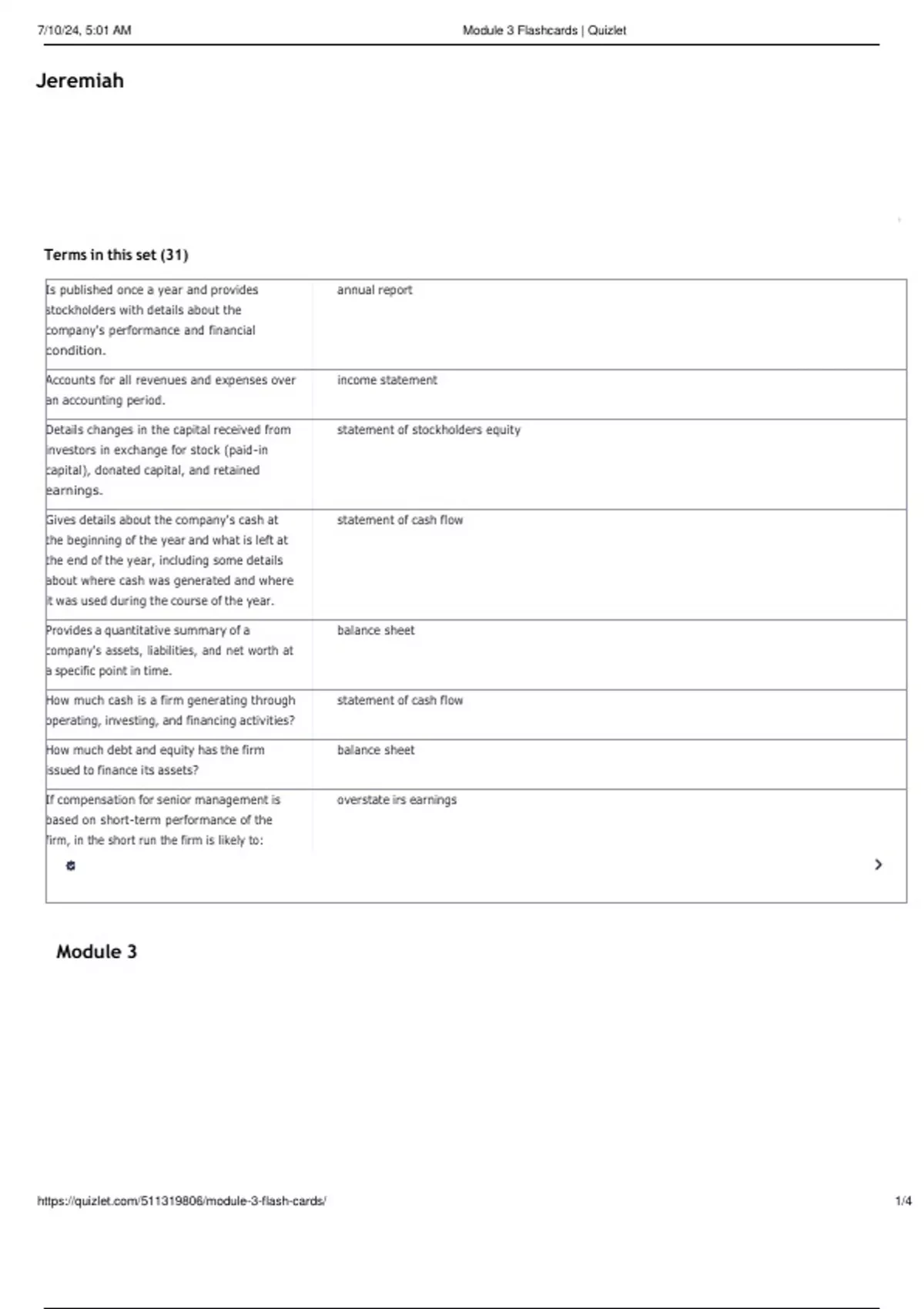 7/10/24, 5:01 AM

Module 3 Flashcards | Quizlet

Jeremiah

Terms in this set (31)

| | |
|---|---|
| Is published once a year and provides stockholders with details about the company's performance and financial condition. | annual report |
| Accounts for all revenues and expenses over an accounting period. | income statement |
| Details changes in the capital received from investors in exchange for stock (paid-in capital), donated capital, and retained earnings. | statement of stockholders equity |
| Gives details about the company's cash at the beginning of the year and what is left at the end of the year, including some details about where cash was generated and where it was used during the course of the year. | statement of cash flow |
| Provides a quantitative summary of a company's assets, liabilities, and net worth at a specific point in time. | balance sheet |
| How much cash is a firm generating through operating, investing, and financing activities? | statement of cash flow |
| How much debt and equity has the firm issued to finance its assets? | balance sheet |
| If compensation for senior management is based on short-term performance of the firm, in the short run the firm is likely to: | overstate irs earnings |

Module 3

https://quizlet.com/511319806/module-3-flash-cards/

1/4